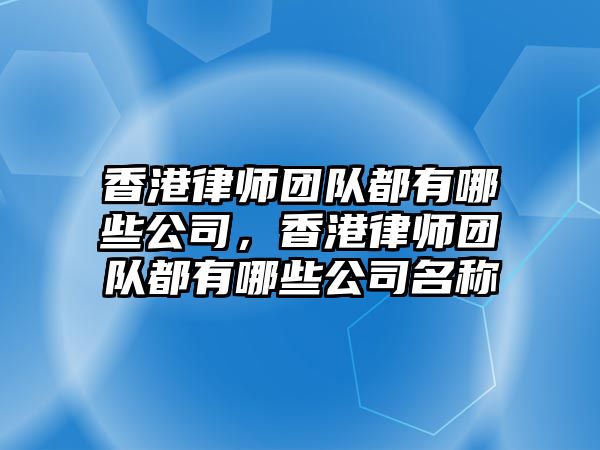 香港律师团队都有哪些公司，香港律师团队都有哪些公司名称